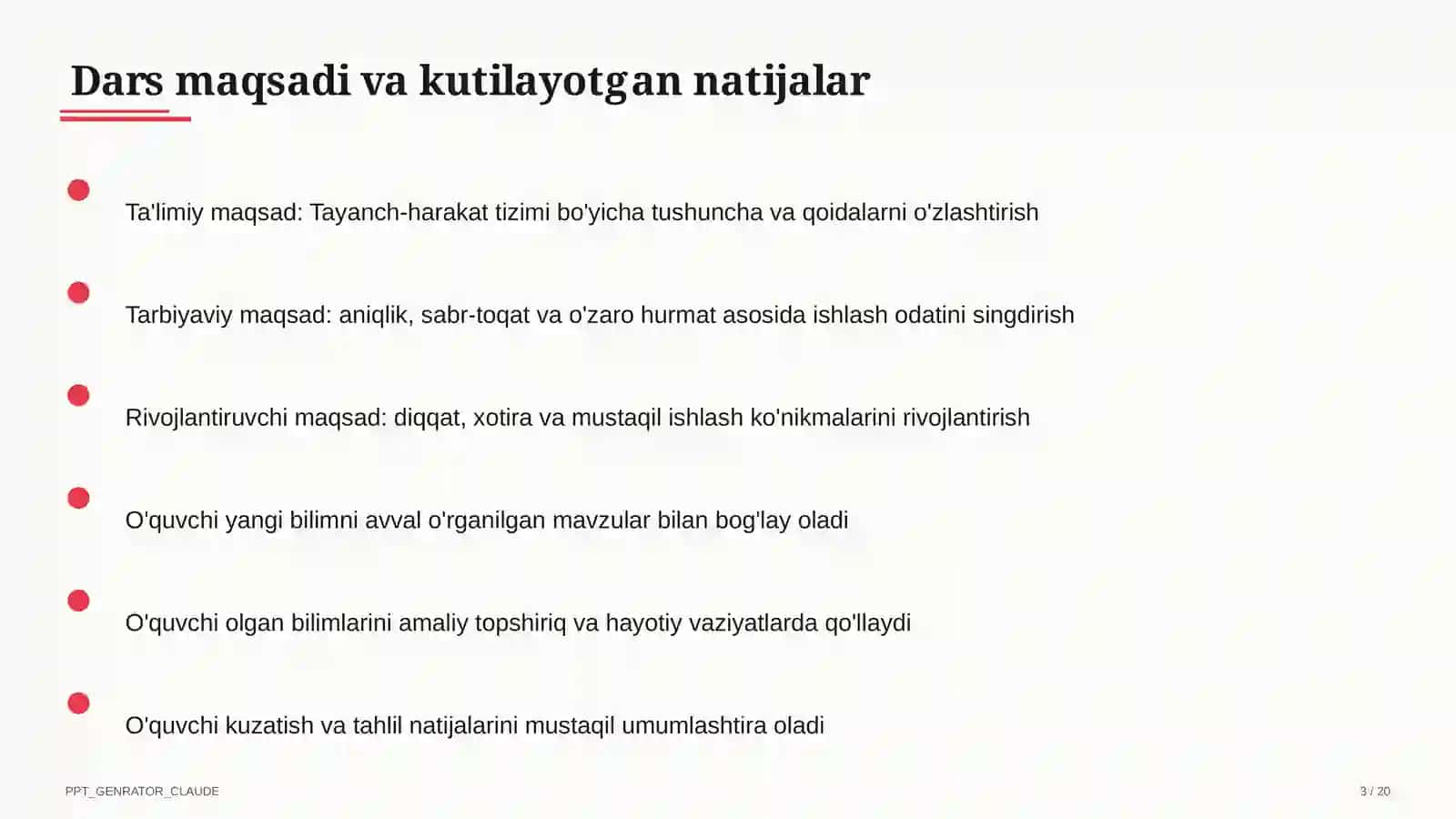 Dars maqsadi va kutilayotgan natijalar

Ta'limiy maqsad: Tayanch-harakat tizimi bo'yicha tushuncha va qoidalarni o'zlashtirish

Tarbiyaviy maqsad: aniqlik, sabr-toqat va o'zaro hurmat asosida ishlash odatini singdirish

Rivojlantiruvchi maqsad: diqqat, xotira va mustaqil ishlash ko'nikmalarini rivojlantirish

O'quvchi yangi bilimni avval o'rganilgan mavzular bilan bog'lay oladi

O'quvchi olgan bilimlarini amaliy topshiriq va hayotiy vaziyatlarda qo'llaydi

O'quvchi kuzatish va tahlil natijalarini mustaqil umumlashtira oladi

PPT_GENRATOR_CLAUDE

3 / 20